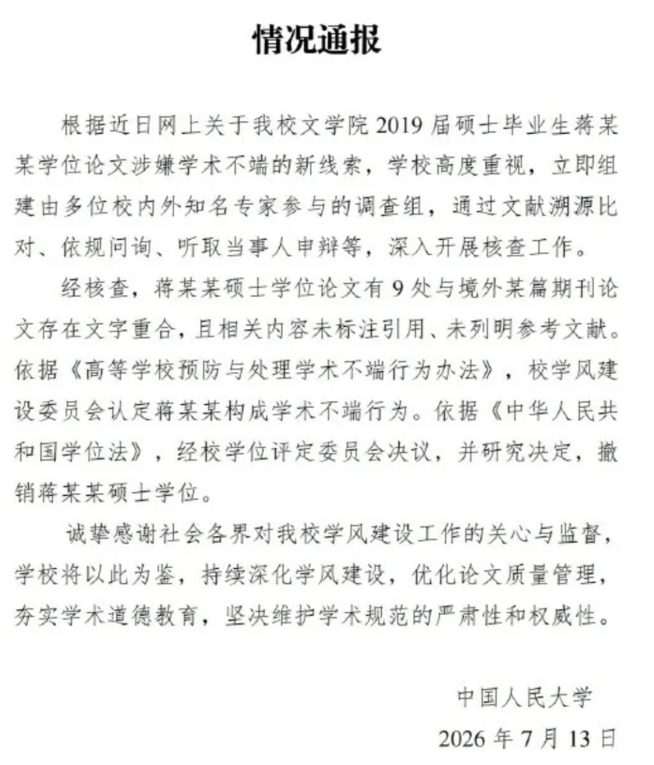 情况通报

根据近日网上关于我校文学院 2019 届硕士毕业生蒋某某学位论文涉嫌学术不端的新线索，学校高度重视，立即组建由多位校内外知名专家参与的调查组，通过文献溯源比对、依规问询、听取当事人申辩等，深入开展核查工作。

经核查，蒋某某硕士学位论文有 9 处与境外某篇期刊论文存在文字重合，且相关内容未标注引用、未列明参考文献。依据《高等学校预防与处理学术不端行为办法》，校学风建设委员会认定蒋某某构成学术不端行为。依据《中华人民共和国学位法》，经校学位评定委员会决议，并研究决定，撤销蒋某某硕士学位。

诚挚感谢社会各界对我校学风建设工作的关心与监督，学校将以此为鉴，持续深化学风建设，优化论文质量管理，夯实学术道德教育，坚决维护学术规范的严肃性和权威性。

中国人民大学
2026 年 7 月 13 日